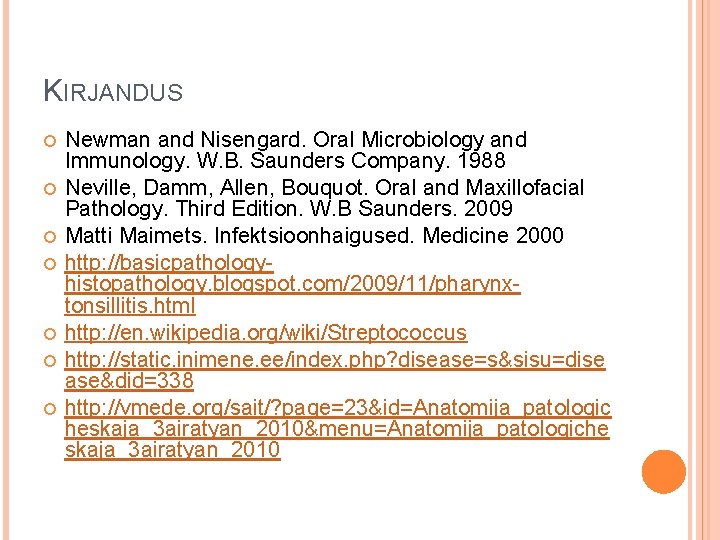 KIRJANDUS

Newman and Nisengard. Oral Microbiology and Immunology. W.B. Saunders Company. 1988

Neville, Damm, Allen, Bouquot. Oral and Maxillofacial Pathology. Third Edition. W.B Saunders. 2009

Matti Maimets. Infektsioonhaigused. Medicine 2000

http://basicpathology-histopathology.blogspot.com/2009/11/pharynx-tonsillitis.html

http://en.wikipedia.org/wiki/Streptococcus

http://static.inimene.ee/index.php?disease=s&sisu=disease&did=338

http://vmede.org/sait/?page=23&id=Anatomija_patologicheskaja_3airatyan_2010&menu=Anatomija_patologicheskaja_3airatyan_2010